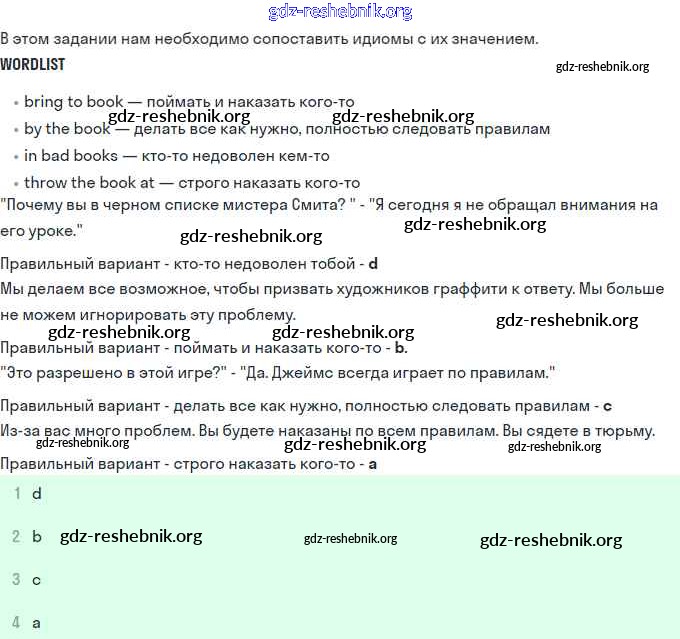 gdz-reshebnik.org

В этом задании нам необходимо сопоставить идиомы с их значением.

WORDLIST

gdz-reshebnik.org

• bring to book — поймать и наказать кого-то

gdz-reshebnik.org gdz-reshebnik.org

• by the book — делать все как нужно, полностью следовать правилам

• in bad books — кто-то недоволен кем-то

• throw the book at — строго наказать кого-то

"Почему вы в черном списке мистера Смита? " - "Я сегодня я не обращал внимания на его уроке."

gdz-reshebnik.org gdz-reshebnik.org

Правильный вариант - кто-то недоволен тобой - d

Мы делаем все возможное, чтобы призвать художников граффити к ответу. Мы больше не можем игнорировать эту проблему.

gdz-reshebnik.org gdz-reshebnik.org gdz-reshebnik.org

Правильный вариант - поймать и наказать кого-то - b.

"Это разрешено в этой игре?" - "Да. Джеймс всегда играет по правилам."

Правильный вариант - делать все как нужно, полностью следовать правилам - c

Из-за вас много проблем. Вы будете наказаны по всем правилам. Вы сядете в тюрьму.

gdz-reshebnik.org gdz-reshebnik.org gdz-reshebnik.org

Правильный вариант - строго наказать кого-то - a

1 d

2 b gdz-reshebnik.org gdz-reshebnik.org gdz-reshebnik.org

3 c

4 a